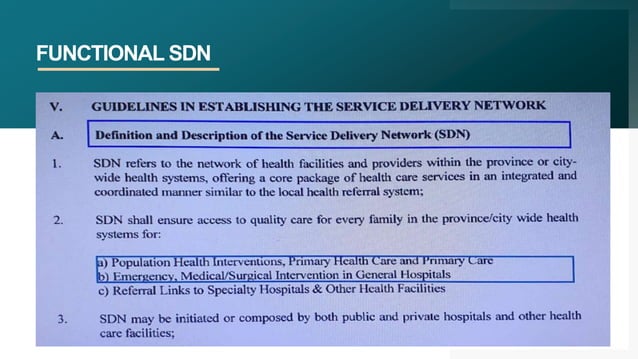 FUNCTIONAL SDN

V. GUIDELINES IN ESTABLISHING THE SERVICE DELIVERY NETWORK

A. Definition and Description of the Service Delivery Network (SDN)

1. SDN refers to the network of health facilities and providers within the province or city-wide health systems, offering a core package of health care services in an integrated and coordinated manner similar to the local health referral system;

2. SDN shall ensure access to quality care for every family in the province/city wide health systems for:

a) Population Health Interventions, Primary Health Care and Primary Care
b) Emergency, Medical/Surgical Intervention in General Hospitals
c) Referral Links to Specialty Hospitals & Other Health Facilities

3. SDN may be initiated or composed by both public and private hospitals and other health care facilities;